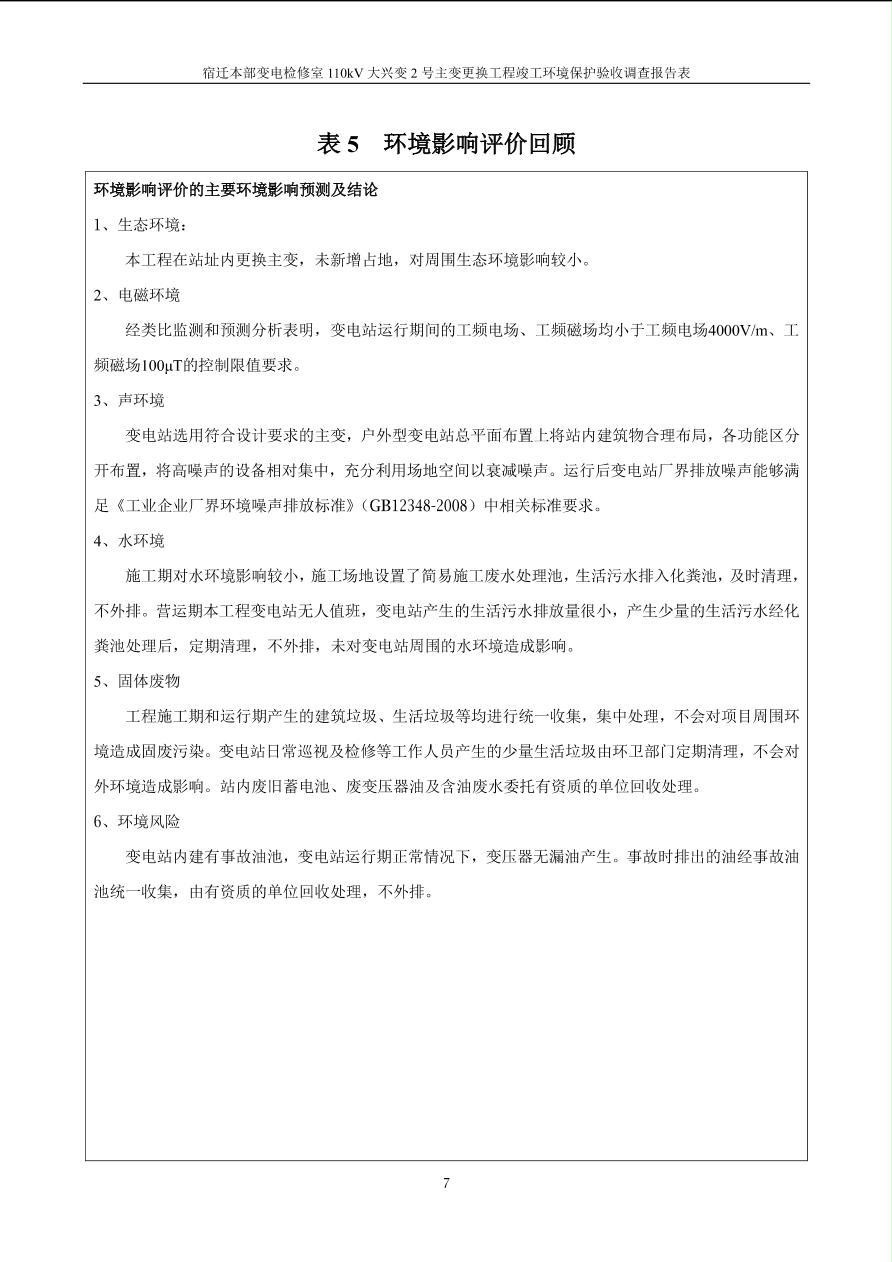 宿迁本部变电检修室 110kV 大兴变 2 号主变更换工程竣工环境保护验收调查报告表

表 5　环境影响评价回顾

环境影响评价的主要环境影响预测及结论

1、生态环境：

本工程在站址内更换主变，未新增占地，对周围生态环境影响较小。

2、电磁环境

经类比监测和预测分析表明，变电站运行期间的工频电场、工频磁场均小于工频电场4000V/m、工频磁场100μT的控制限值要求。

3、声环境

变电站选用符合设计要求的主变，户外型变电站总平面布置上将站内建筑物合理布局，各功能区分开布置，将高噪声的设备相对集中，充分利用场地空间以衰减噪声。运行后变电站厂界排放噪声能够满足《工业企业厂界环境噪声排放标准》（GB12348-2008）中相关标准要求。

4、水环境

施工期对水环境影响较小，施工场地设置了简易施工废水处理池，生活污水排入化粪池，及时清理，不外排。营运期本工程变电站无人值班，变电站产生的生活污水排放量很小，产生少量的生活污水经化粪池处理后，定期清理，不外排，未对变电站周围的水环境造成影响。

5、固体废物

工程施工期和运行期产生的建筑垃圾、生活垃圾等均进行统一收集，集中处理，不会对项目周围环境造成固废污染。变电站日常巡视及检修等工作人员产生的少量生活垃圾由环卫部门定期清理，不会对外环境造成影响。站内废旧蓄电池、废变压器油及含油废水委托有资质的单位回收处理。

6、环境风险

变电站内建有事故油池，变电站运行期正常情况下，变压器无漏油产生。事故时排出的油经事故油池统一收集，由有资质的单位回收处理，不外排。

7